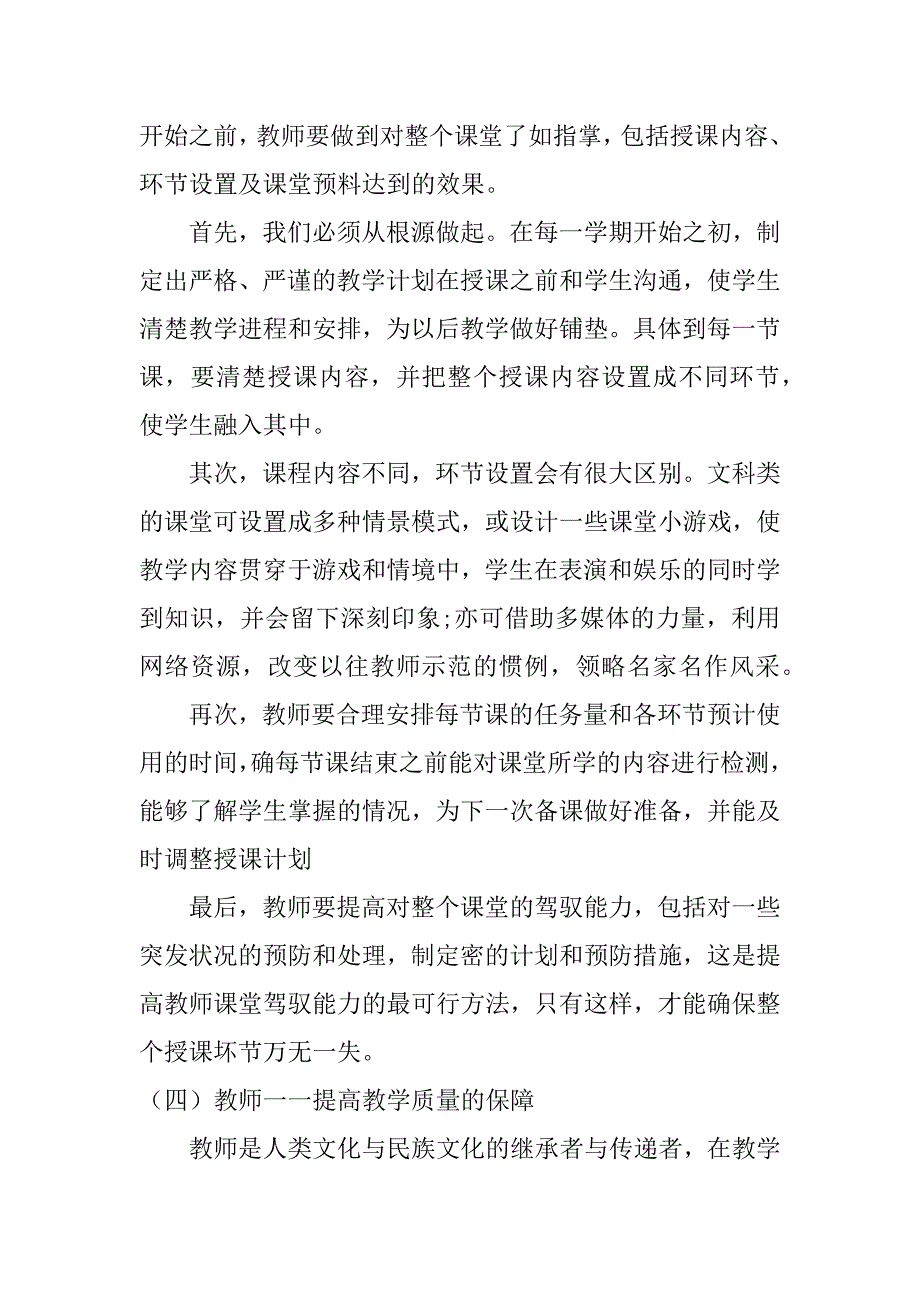 开始之前，教师要做到对整个课堂了如指掌，包括授课内容、环节设置及课堂预料达到的效果。

首先，我们必须从根源做起。在每一学期开始之初，制定出严格、严谨的教学计划在授课之前和学生沟通，使学生清楚教学进程和安排，为以后教学做好铺垫。具体到每一节课，要清楚授课内容，并把整个授课内容设置成不同环节，使学生融入其中。

其次，课程内容不同，环节设置会有很大区别。文科类的课堂可设置成多种情景模式，或设计一些课堂小游戏，使教学内容贯穿于游戏和情境中，学生在表演和娱乐的同时学到知识，并会留下深刻印象;亦可借助多媒体的力量，利用网络资源，改变以往教师示范的惯例，领略名家名作风采。

再次，教师要合理安排每节课的任务量和各环节预计使用的时间,确每节课结束之前能对课堂所学的内容进行检测，能够了解学生掌握的情况，为下一次备课做好准备，并能及时调整授课计划

最后，教师要提高对整个课堂的驾驭能力，包括对一些突发状况的预防和处理，制定密的计划和预防措施，这是提高教师课堂驾驭能力的最可行方法，只有这样，才能确保整个授课坏节万无一失。

（四）教师一一提高教学质量的保障

教师是人类文化与民族文化的继承者与传递者，在教学